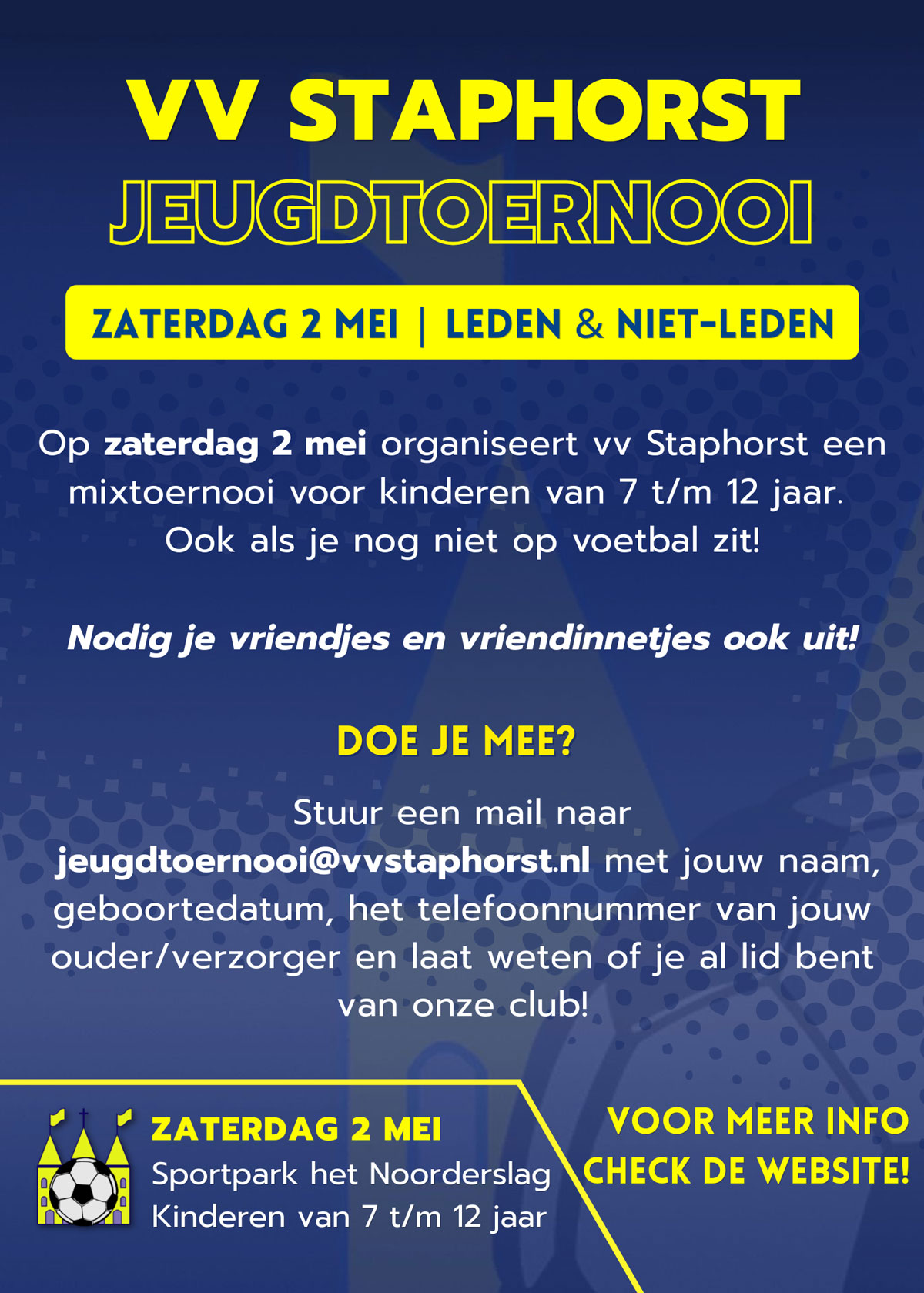 VV STAPHORST
JEUGDTOERNOOI

ZATERDAG 2 MEI | LEDEN & NIET-LEDEN

Op zaterdag 2 mei organiseert vv Staphorst een mixtoernooi voor kinderen van 7 t/m 12 jaar. Ook als je nog niet op voetbal zit!

Nodig je vriendjes en vriendinnetjes ook uit!

DOE JE MEE?

Stuur een mail naar jeugdtoernooi@vvstaphorst.nl met jouw naam, geboortedatum, het telefoonnummer van jouw ouder/verzorger en laat weten of je al lid bent van onze club!

ZATERDAG 2 MEI
Sportpark het Noorderslag
Kinderen van 7 t/m 12 jaar

VOOR MEER INFO
CHECK DE WEBSITE!